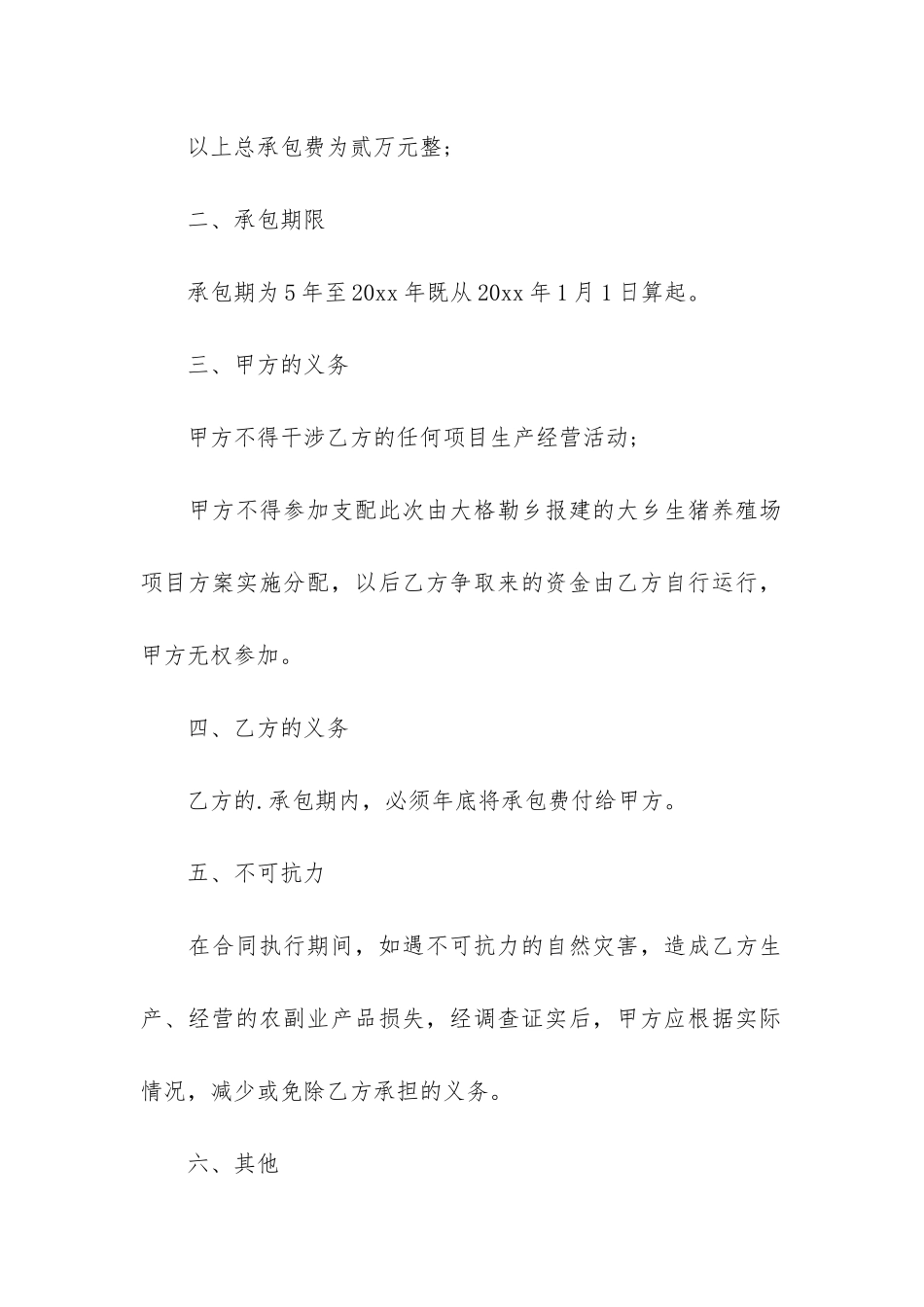 以上总承包费为贰万元整；

二、承包期限

承包期为5年至20xx年既从20xx年1月1日算起。

三、甲方的义务

甲方不得干涉乙方的任何项目生产经营活动；

甲方不得参加支配此次由大格勒乡报建的大乡生猪养殖场项目方案实施分配，以后乙方争取来的资金由乙方自行运行，甲方无权参加。

四、乙方的义务

乙方的.承包期内，必须年底将承包费付给甲方。

五、不可抗力

在合同执行期间，如遇不可抗力的自然灾害，造成乙方生产、经营的农副业产品损失，经调查证实后，甲方应根据实际情况，减少或免除乙方承担的义务。

六、其他